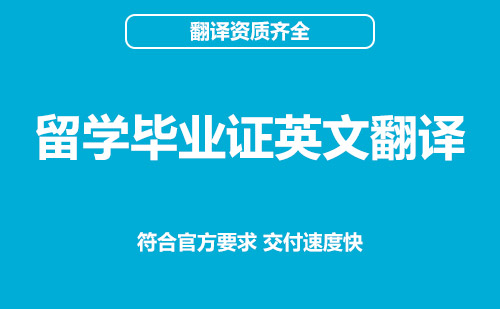 翻译资质齐全

留学毕业证英文翻译

符合官方要求 交付速度快